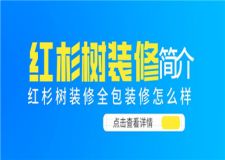 红杉树装修简介

红杉树装修全包装修怎么样

点击查看详情